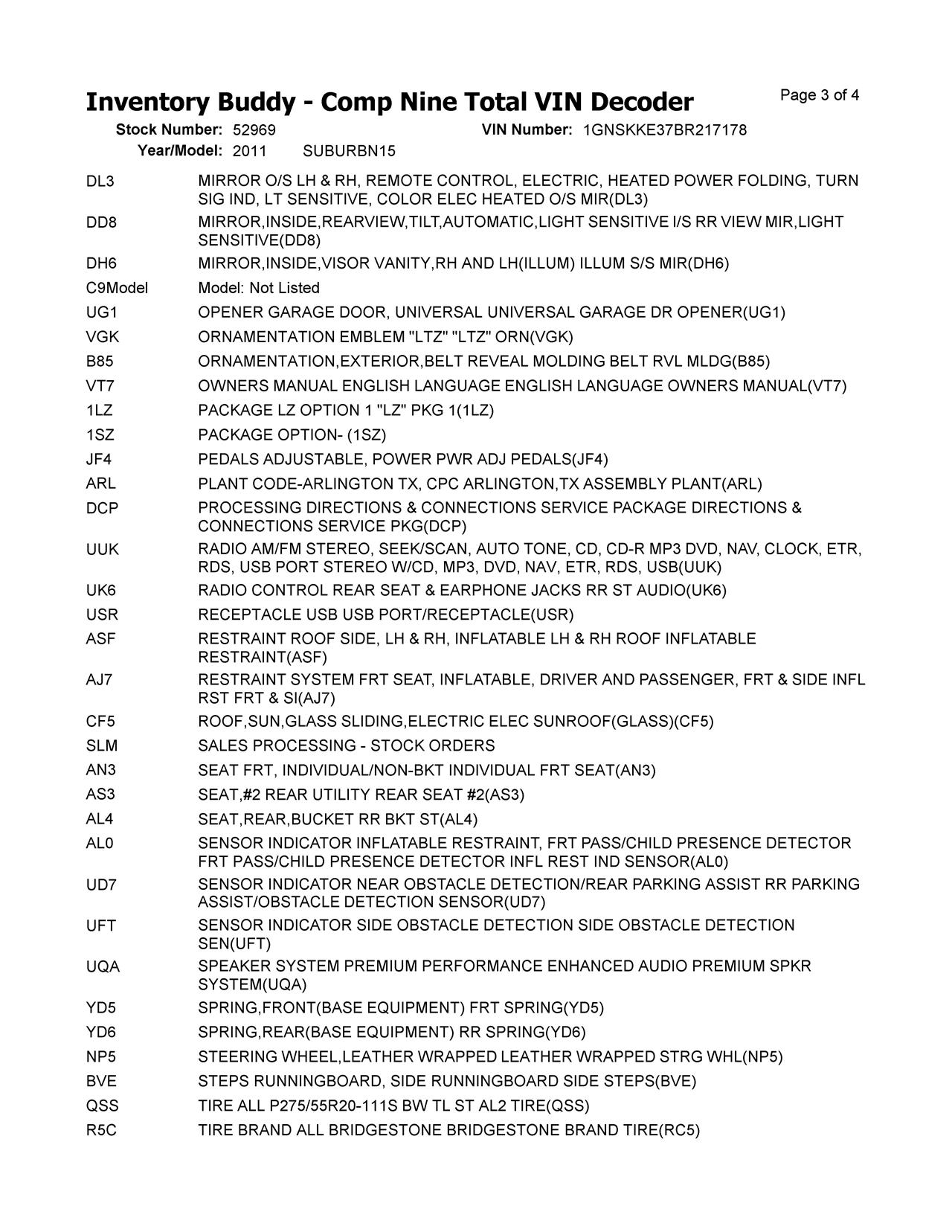 Inventory Buddy - Comp Nine Total VIN Decoder

Page 3 of 4

Stock Number: 52969 VIN Number: 1GNSKKE37BR217178
Year/Model: 2011 SUBURBN15

| | |
|---|---|
| DL3 | MIRROR O/S LH & RH, REMOTE CONTROL, ELECTRIC, HEATED POWER FOLDING, TURN SIG IND, LT SENSITIVE, COLOR ELEC HEATED O/S MIR(DL3) |
| DD8 | MIRROR,INSIDE,REARVIEW,TILT,AUTOMATIC,LIGHT SENSITIVE I/S RR VIEW MIR,LIGHT SENSITIVE(DD8) |
| DH6 | MIRROR,INSIDE,VISOR VANITY,RH AND LH(ILLUM) ILLUM S/S MIR(DH6) |
| C9Model | Model: Not Listed |
| UG1 | OPENER GARAGE DOOR, UNIVERSAL UNIVERSAL GARAGE DR OPENER(UG1) |
| VGK | ORNAMENTATION EMBLEM "LTZ" "LTZ" ORN(VGK) |
| B85 | ORNAMENTATION,EXTERIOR,BELT REVEAL MOLDING BELT RVL MLDG(B85) |
| VT7 | OWNERS MANUAL ENGLISH LANGUAGE ENGLISH LANGUAGE OWNERS MANUAL(VT7) |
| 1LZ | PACKAGE LZ OPTION 1 "LZ" PKG 1(1LZ) |
| 1SZ | PACKAGE OPTION- (1SZ) |
| JF4 | PEDALS ADJUSTABLE, POWER PWR ADJ PEDALS(JF4) |
| ARL | PLANT CODE-ARLINGTON TX, CPC ARLINGTON,TX ASSEMBLY PLANT(ARL) |
| DCP | PROCESSING DIRECTIONS & CONNECTIONS SERVICE PACKAGE DIRECTIONS & CONNECTIONS SERVICE PKG(DCP) |
| UUK | RADIO AM/FM STEREO, SEEK/SCAN, AUTO TONE, CD, CD-R MP3 DVD, NAV, CLOCK, ETR, RDS, USB PORT STEREO W/CD, MP3, DVD, NAV, ETR, RDS, USB(UUK) |
| UK6 | RADIO CONTROL REAR SEAT & EARPHONE JACKS RR ST AUDIO(UK6) |
| USR | RECEPTACLE USB USB PORT/RECEPTACLE(USR) |
| ASF | RESTRAINT ROOF SIDE, LH & RH, INFLATABLE LH & RH ROOF INFLATABLE RESTRAINT(ASF) |
| AJ7 | RESTRAINT SYSTEM FRT SEAT, INFLATABLE, DRIVER AND PASSENGER, FRT & SIDE INFL RST FRT & SI(AJ7) |
| CF5 | ROOF,SUN,GLASS SLIDING,ELECTRIC ELEC SUNROOF(GLASS)(CF5) |
| SLM | SALES PROCESSING - STOCK ORDERS |
| AN3 | SEAT FRT, INDIVIDUAL/NON-BKT INDIVIDUAL FRT SEAT(AN3) |
| AS3 | SEAT,#2 REAR UTILITY REAR SEAT #2(AS3) |
| AL4 | SEAT,REAR,BUCKET RR BKT ST(AL4) |
| AL0 | SENSOR INDICATOR INFLATABLE RESTRAINT, FRT PASS/CHILD PRESENCE DETECTOR FRT PASS/CHILD PRESENCE DETECTOR INFL REST IND SENSOR(AL0) |
| UD7 | SENSOR INDICATOR NEAR OBSTACLE DETECTION/REAR PARKING ASSIST RR PARKING ASSIST/OBSTACLE DETECTION SENSOR(UD7) |
| UFT | SENSOR INDICATOR SIDE OBSTACLE DETECTION SIDE OBSTACLE DETECTION SEN(UFT) |
| UQA | SPEAKER SYSTEM PREMIUM PERFORMANCE ENHANCED AUDIO PREMIUM SPKR SYSTEM(UQA) |
| YD5 | SPRING,FRONT(BASE EQUIPMENT) FRT SPRING(YD5) |
| YD6 | SPRING,REAR(BASE EQUIPMENT) RR SPRING(YD6) |
| NP5 | STEERING WHEEL,LEATHER WRAPPED LEATHER WRAPPED STRG WHL(NP5) |
| BVE | STEPS RUNNINGBOARD, SIDE RUNNINGBOARD SIDE STEPS(BVE) |
| QSS | TIRE ALL P275/55R20-111S BW TL ST AL2 TIRE(QSS) |
| R5C | TIRE BRAND ALL BRIDGESTONE BRIDGESTONE BRAND TIRE(RC5) |